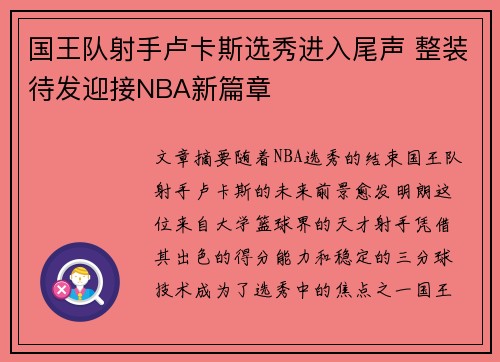 国王队射手卢卡斯选秀进入尾声 整装待发迎接NBA新篇章

文章摘要随着NBA选秀的结束国王队射手卢卡斯的未来前景愈发明朗这位来自大学篮球界的天才射手凭借其出色的得分能力和稳定的三分球技术成为了选秀中的焦点之一国王